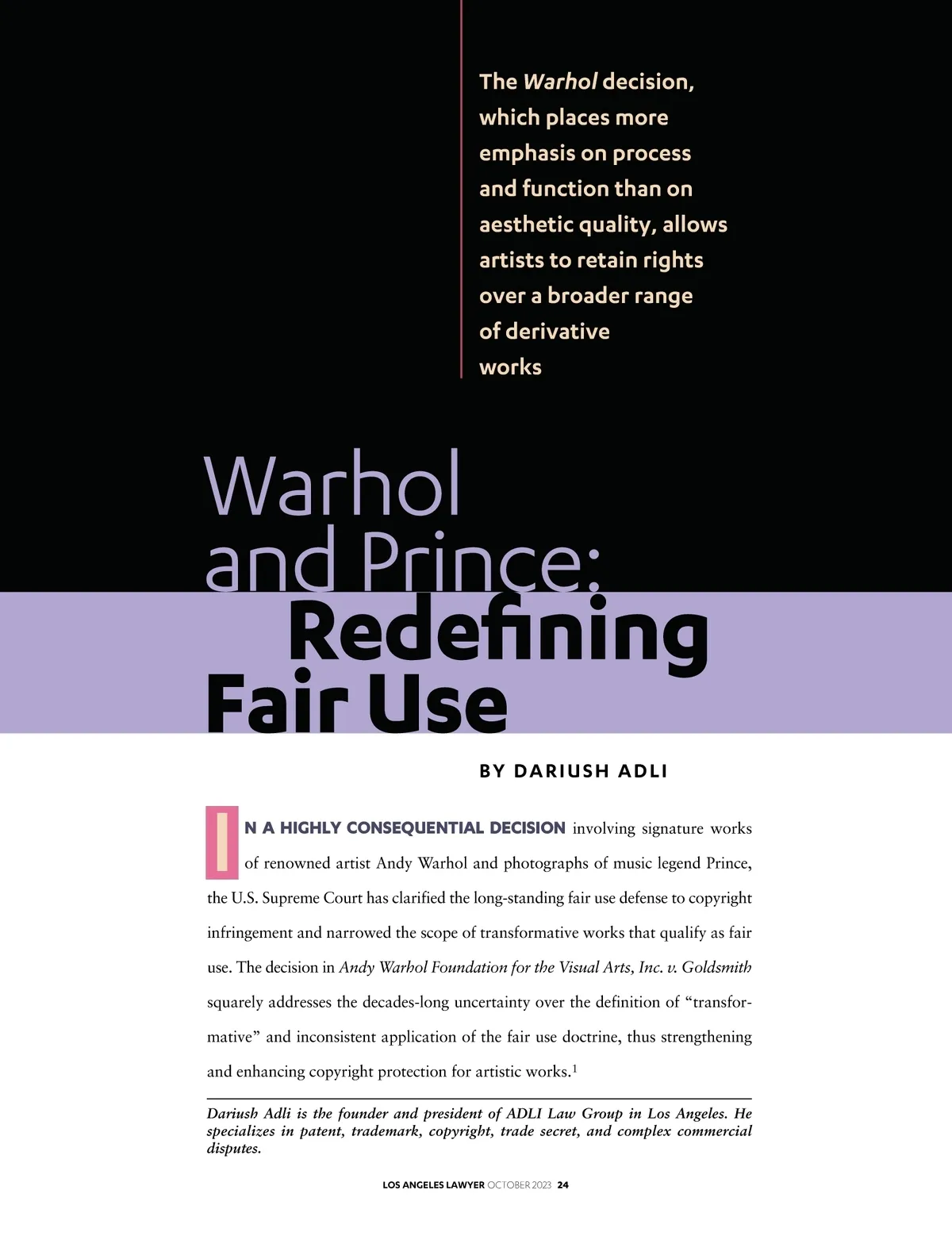 The Warhol decision, which places more emphasis on process and function than on aesthetic quality, allows artists to retain rights over a broader range of derivative works

Warhol and Prince: Redefining Fair Use

BY DARIUSH ADLI

IN A HIGHLY CONSEQUENTIAL DECISION involving signature works of renowned artist Andy Warhol and photographs of music legend Prince, the U.S. Supreme Court has clarified the long-standing fair use defense to copyright infringement and narrowed the scope of transformative works that qualify as fair use. The decision in Andy Warhol Foundation for the Visual Arts, Inc. v. Goldsmith squarely addresses the decades-long uncertainty over the definition of "transformative" and inconsistent application of the fair use doctrine, thus strengthening and enhancing copyright protection for artistic works.$^{1}$

Dariush Adli is the founder and president of ADLI Law Group in Los Angeles. He specializes in patent, trademark, copyright, trade secret, and complex commercial disputes.

LOS ANGELES LAWYER OCTOBER 2023 24